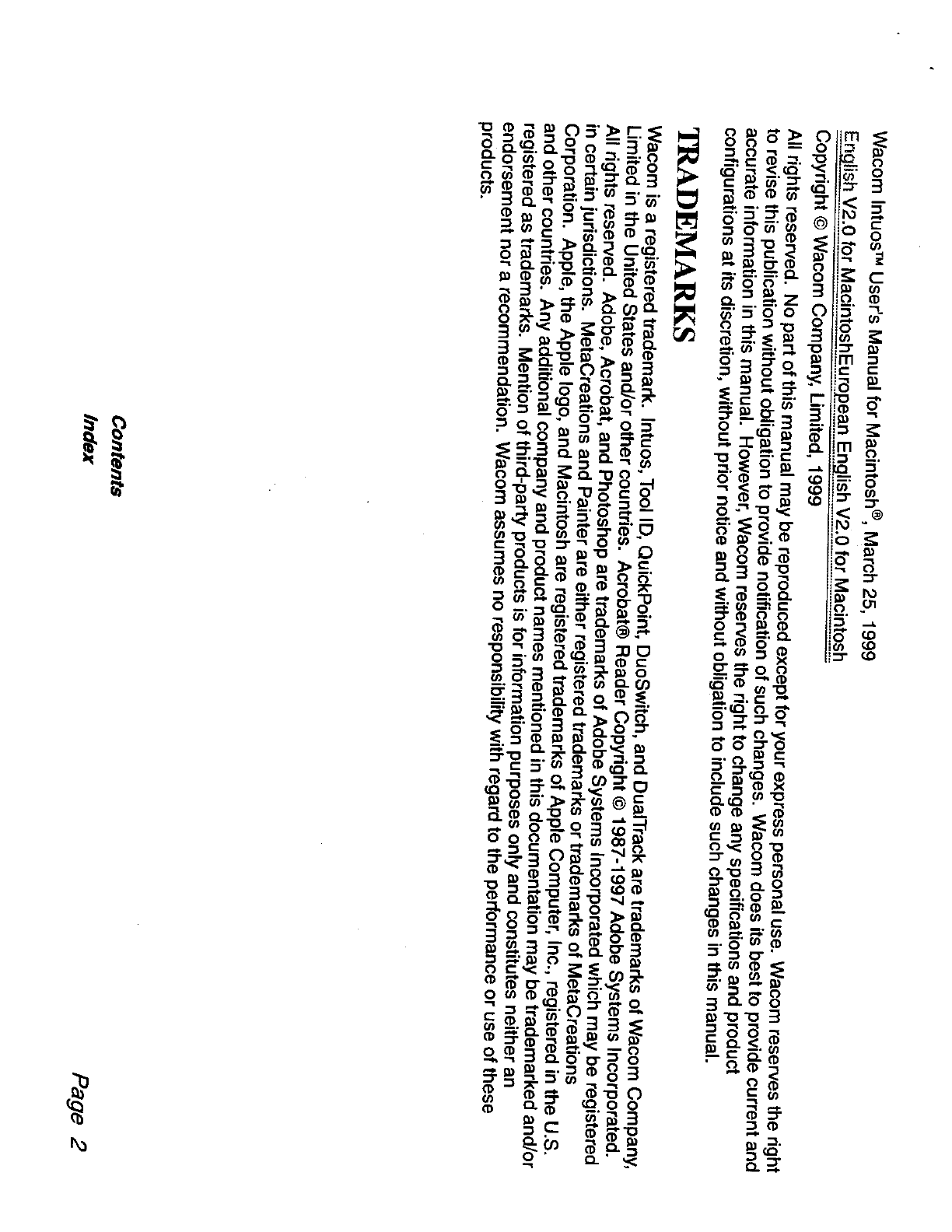 Wacom Intuos™ User's Manual for Macintosh®, March 25, 1999

English V2.0 for MacintoshEuropean English V2.0 for Macintosh

Copyright © Wacom Company, Limited, 1999

All rights reserved. No part of this manual may be reproduced except for your express personal use. Wacom reserves the right to revise this publication without obligation to provide notification of such changes. Wacom does its best to provide current and accurate information in this manual. However, Wacom reserves the right to change any specifications and product configurations at its discretion, without prior notice and without obligation to include such changes in this manual.

TRADEMARKS

Wacom is a registered trademark. Intuos, Tool ID, QuickPoint, DuoSwitch, and DualTrack are trademarks of Wacom Company, Limited in the United States and/or other countries. Acrobat® Reader Copyright © 1987-1997 Adobe Systems Incorporated. All rights reserved. Adobe, Acrobat, and Photoshop are trademarks of Adobe Systems Incorporated which may be registered in certain jurisdictions. MetaCreations and Painter are either registered trademarks or trademarks of MetaCreations Corporation. Apple, the Apple logo, and Macintosh are registered trademarks of Apple Computer, Inc., registered in the U.S. and other countries. Any additional company and product names mentioned in this documentation may be trademarked and/or registered as trademarks. Mention of third-party products is for information purposes only and constitutes neither an endorsement nor a recommendation. Wacom assumes no responsibility with regard to the performance or use of these products.

Contents
Index

Page 2